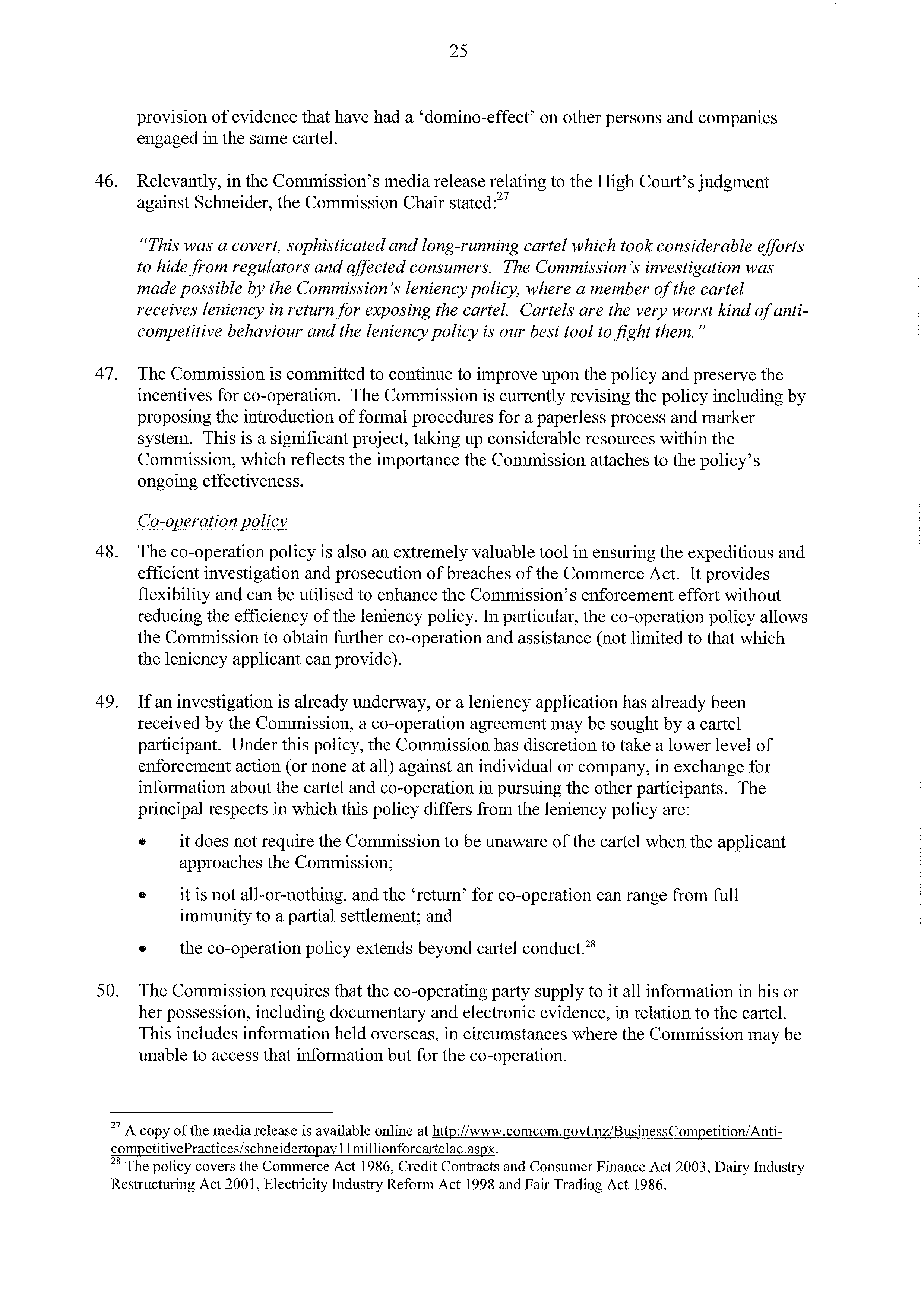 25

provision of evidence that have had a 'domino-effect' on other persons and companies engaged in the same cartel.

46. Relevantly, in the Commission's media release relating to the High Court's judgment against Schneider, the Commission Chair stated:$^{27}$

"This was a covert, sophisticated and long-running cartel which took considerable efforts to hide from regulators and affected consumers. The Commission's investigation was made possible by the Commission's leniency policy, where a member of the cartel receives leniency in return for exposing the cartel. Cartels are the very worst kind of anti-competitive behaviour and the leniency policy is our best tool to fight them."

47. The Commission is committed to continue to improve upon the policy and preserve the incentives for co-operation. The Commission is currently revising the policy including by proposing the introduction of formal procedures for a paperless process and marker system. This is a significant project, taking up considerable resources within the Commission, which reflects the importance the Commission attaches to the policy's ongoing effectiveness.

Co-operation policy

48. The co-operation policy is also an extremely valuable tool in ensuring the expeditious and efficient investigation and prosecution of breaches of the Commerce Act. It provides flexibility and can be utilised to enhance the Commission's enforcement effort without reducing the efficiency of the leniency policy. In particular, the co-operation policy allows the Commission to obtain further co-operation and assistance (not limited to that which the leniency applicant can provide).

49. If an investigation is already underway, or a leniency application has already been received by the Commission, a co-operation agreement may be sought by a cartel participant. Under this policy, the Commission has discretion to take a lower level of enforcement action (or none at all) against an individual or company, in exchange for information about the cartel and co-operation in pursuing the other participants. The principal respects in which this policy differs from the leniency policy are:

• it does not require the Commission to be unaware of the cartel when the applicant approaches the Commission;

• it is not all-or-nothing, and the 'return' for co-operation can range from full immunity to a partial settlement; and

• the co-operation policy extends beyond cartel conduct.$^{28}$

50. The Commission requires that the co-operating party supply to it all information in his or her possession, including documentary and electronic evidence, in relation to the cartel. This includes information held overseas, in circumstances where the Commission may be unable to access that information but for the co-operation.

$^{27}$ A copy of the media release is available online at http://www.comcom.govt.nz/BusinessCompetition/Anti-competitivePractices/schneidertopay11millionforcartelac.aspx.
$^{28}$ The policy covers the Commerce Act 1986, Credit Contracts and Consumer Finance Act 2003, Dairy Industry Restructuring Act 2001, Electricity Industry Reform Act 1998 and Fair Trading Act 1986.